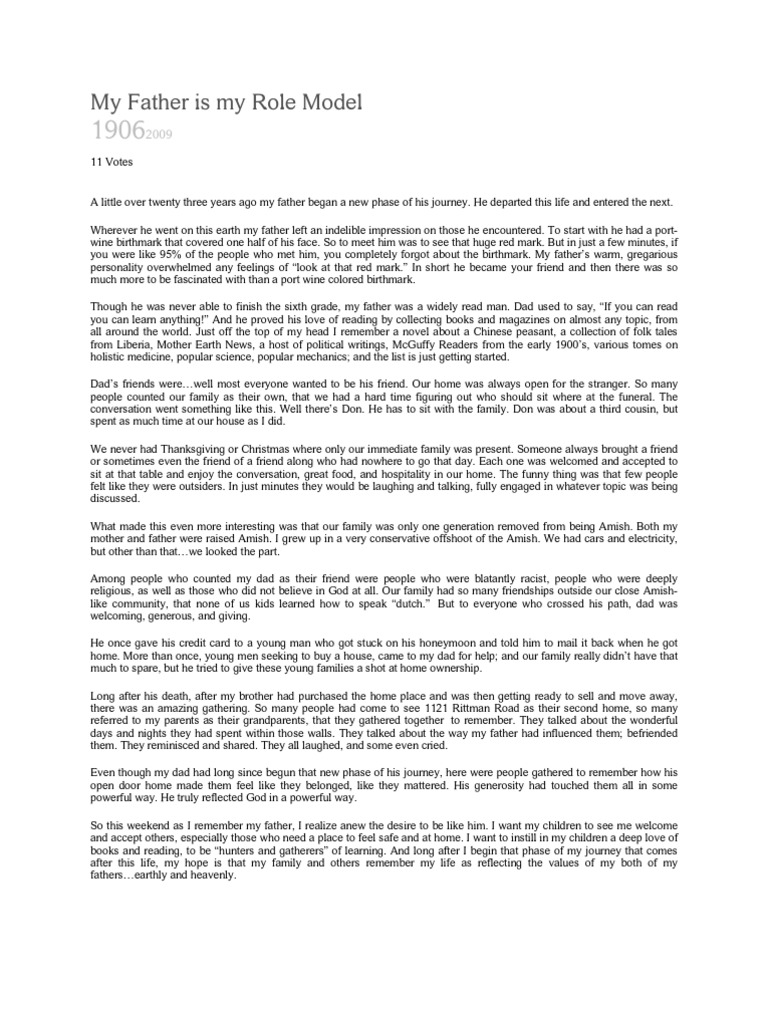 My Father is my Role Model
1906 2009

11 Votes

A little over twenty three years ago my father began a new phase of his journey. He departed this life and entered the next.

Wherever he went on this earth my father left an indelible impression on those he encountered. To start with he had a port-wine birthmark that covered one half of his face. So to meet him was to see that huge red mark. But in just a few minutes, if you were like 95% of the people who met him, you completely forgot about the birthmark. My father's warm, gregarious personality overwhelmed any feelings of "look at that red mark." In short he became your friend and then there was so much more to be fascinated with than a port wine colored birthmark.

Though he was never able to finish the sixth grade, my father was a widely read man. Dad used to say, "If you can read you can learn anything!" And he proved his love of reading by collecting books and magazines on almost any topic, from all around the world. Just off the top of my head I remember a novel about a Chinese peasant, a collection of folk tales from Liberia, Mother Earth News, a host of political writings, McGuffy Readers from the early 1900's, various tomes on holistic medicine, popular science, popular mechanics; and the list is just getting started.

Dad's friends were…well most everyone wanted to be his friend. Our home was always open for the stranger. So many people counted our family as their own, that we had a hard time figuring out who should sit where at the funeral. The conversation went something like this. Well there's Don. He has to sit with the family. Don was about a third cousin, but spent as much time at our house as I did.

We never had Thanksgiving or Christmas where only our immediate family was present. Someone always brought a friend or sometimes even the friend of a friend along who had nowhere to go that day. Each one was welcomed and accepted to sit at that table and enjoy the conversation, great food, and hospitality in our home. The funny thing was that few people felt like they were outsiders. In just minutes they would be laughing and talking, fully engaged in whatever topic was being discussed.

What made this even more interesting was that our family was only one generation removed from being Amish. Both my mother and father were raised Amish. I grew up in a very conservative offshoot of the Amish. We had cars and electricity, but other than that…we looked the part.

Among people who counted my dad as their friend were people who were blatantly racist, people who were deeply religious, as well as those who did not believe in God at all. Our family had so many friendships outside our close Amish-like community, that none of us kids learned how to speak "dutch." But to everyone who crossed his path, dad was welcoming, generous, and giving.

He once gave his credit card to a young man who got stuck on his honeymoon and told him to mail it back when he got home. More than once, young men seeking to buy a house, came to my dad for help; and our family really didn't have that much to spare, but he tried to give these young families a shot at home ownership.

Long after his death, after my brother had purchased the home place and was then getting ready to sell and move away, there was an amazing gathering. So many people had come to see 1121 Rittman Road as their second home, so many referred to my parents as their grandparents, that they gathered together to remember. They talked about the wonderful days and nights they had spent within those walls. They talked about the way my father had influenced them; befriended them. They reminisced and shared. They all laughed, and some even cried.

Even though my dad had long since begun that new phase of his journey, here were people gathered to remember how his open door home made them feel like they belonged, like they mattered. His generosity had touched them all in some powerful way. He truly reflected God in a powerful way.

So this weekend as I remember my father, I realize anew the desire to be like him. I want my children to see me welcome and accept others, especially those who need a place to feel safe and at home. I want to instill in my children a deep love of books and reading, to be "hunters and gatherers" of learning. And long after I begin that phase of my journey that comes after this life, my hope is that my family and others remember my life as reflecting the values of my both of my fathers…earthly and heavenly.